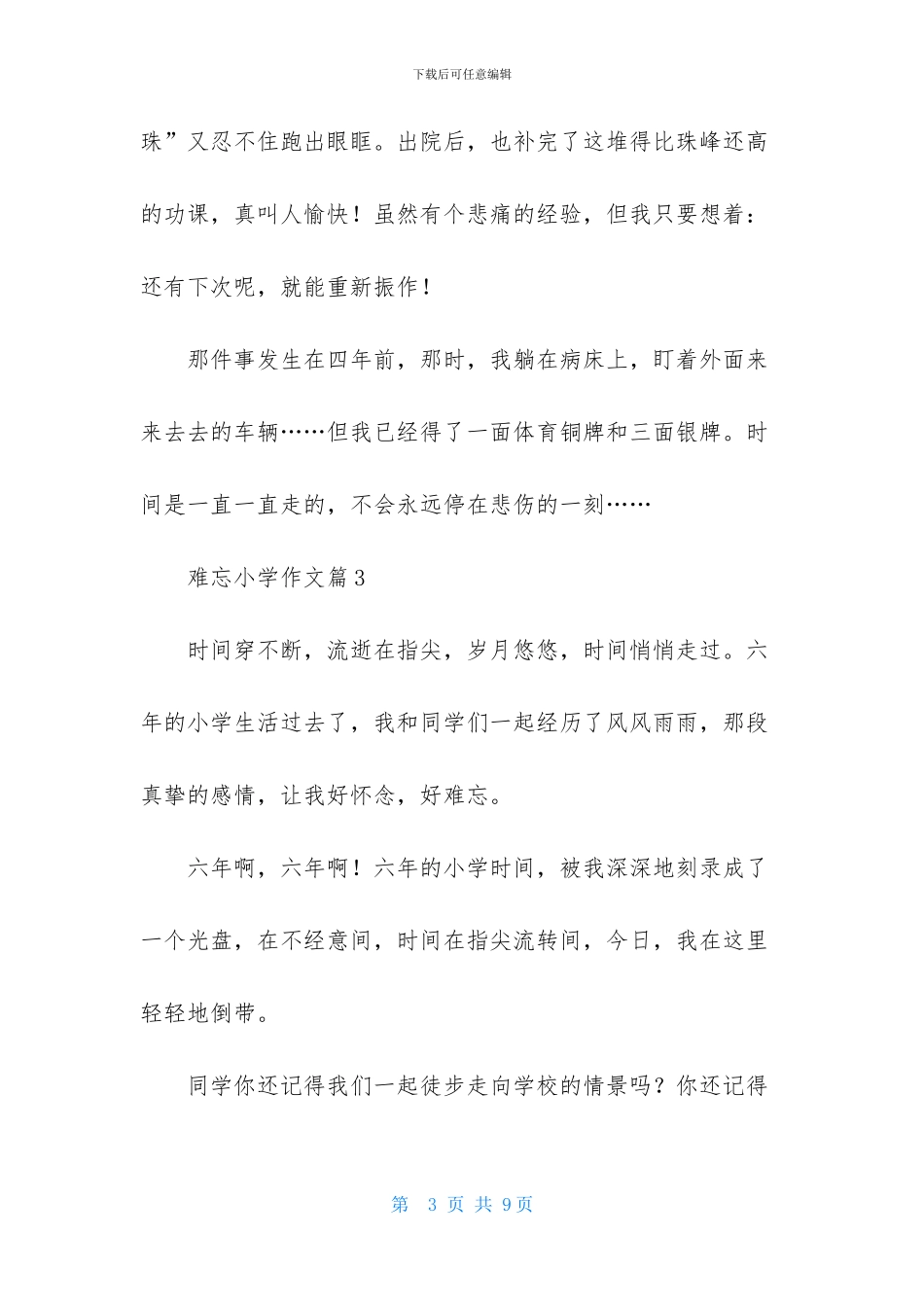 下载后可任意编辑

珠”又忍不住跑出眼眶。出院后，也补完了这堆得比珠峰还高的功课，真叫人愉快！虽然有个悲痛的经验，但我只要想着：还有下次呢，就能重新振作！

那件事发生在四年前，那时，我躺在病床上，盯着外面来来去去的车辆……但我已经得了一面体育铜牌和三面银牌。时间是一直一直走的，不会永远停在悲伤的一刻……

难忘小学作文篇3

时间穿不断，流逝在指尖，岁月悠悠，时间悄悄走过。六年的小学生活过去了，我和同学们一起经历了风风雨雨，那段真挚的感情，让我好怀念，好难忘。

六年啊，六年啊！六年的小学时间，被我深深地刻录成了一个光盘，在不经意间，时间在指尖流转间，今日，我在这里轻轻地倒带。

同学你还记得我们一起徒步走向学校的情景吗？你还记得

第 3 页 共 9页